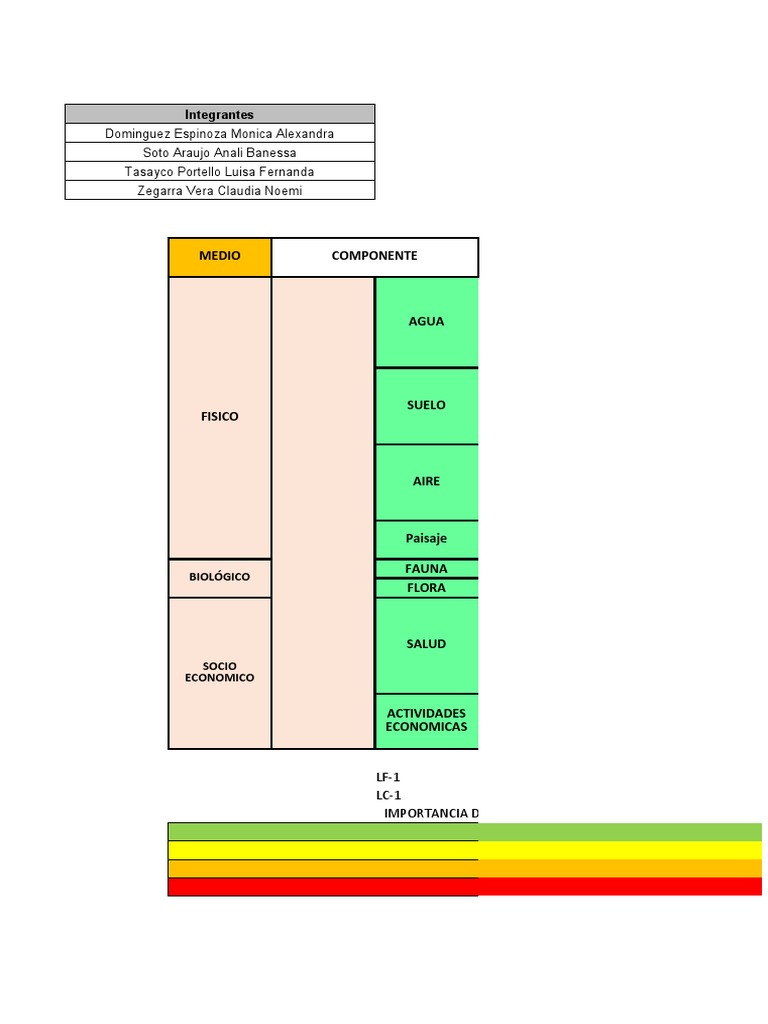 | Integrantes |
|---|
| Dominguez Espinoza Monica Alexandra |
| Soto Araujo Anali Banessa |
| Tasayco Portello Luisa Fernanda |
| Zegarra Vera Claudia Noemi |

| MEDIO | COMPONENTE | |
|---|---|---|
| FISICO | | AGUA |
| | | SUELO |
| | | AIRE |
| | | Paisaje |
| BIOLÓGICO | | FAUNA |
| | | FLORA |
| SOCIO ECONOMICO | | SALUD |
| | | ACTIVIDADES ECONOMICAS |

LF-1
LC-1
IMPORTANCIA D